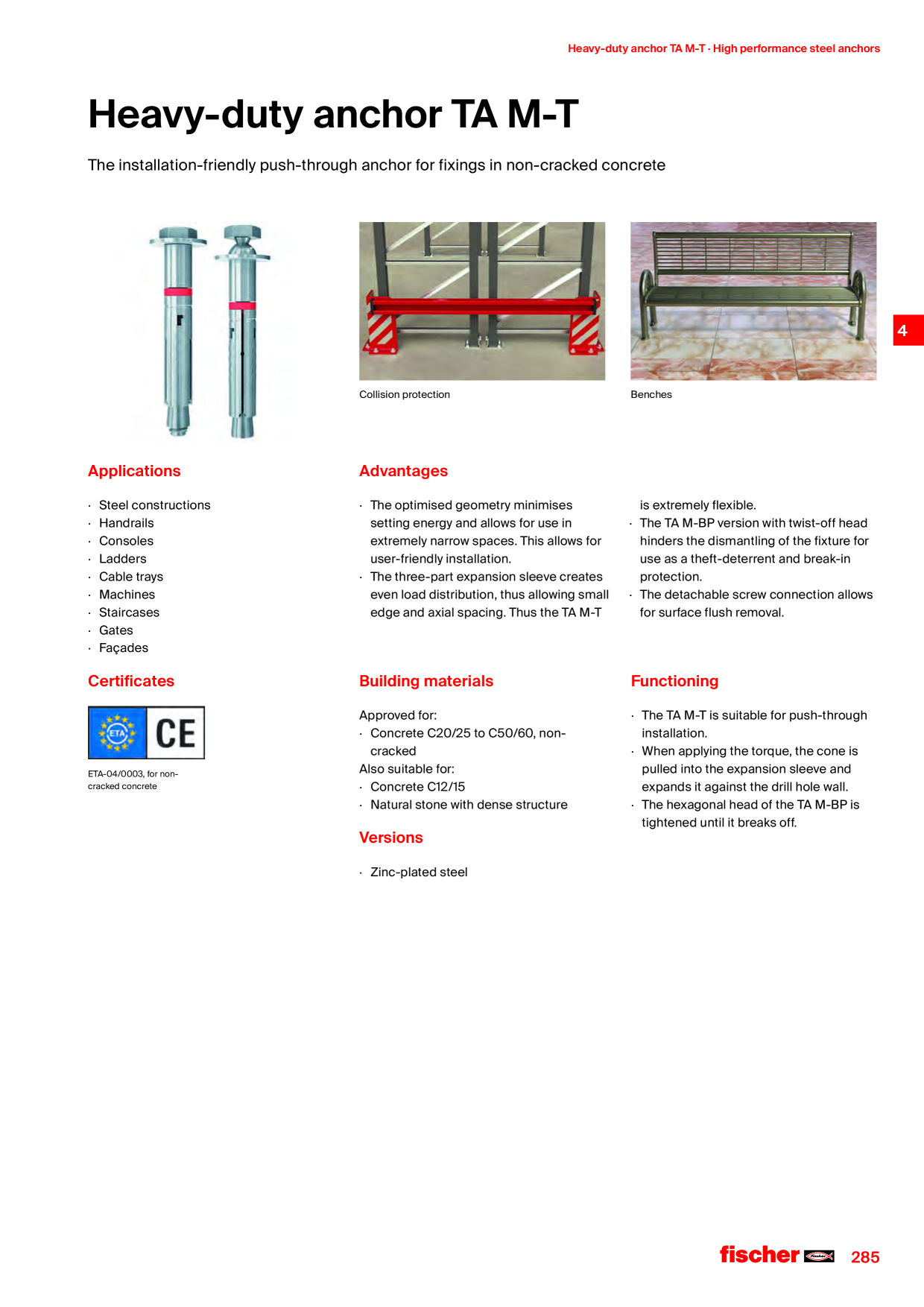 Heavy-duty anchor TA M-T · High performance steel anchors

Heavy-duty anchor TA M-T

The installation-friendly push-through anchor for fixings in non-cracked concrete

Collision protection

Benches

4

Applications

· Steel constructions
· Handrails
· Consoles
· Ladders
· Cable trays
· Machines
· Staircases
· Gates
· Façades

Advantages

· The optimised geometry minimises setting energy and allows for use in extremely narrow spaces. This allows for user-friendly installation.
· The three-part expansion sleeve creates even load distribution, thus allowing small edge and axial spacing. Thus the TA M-T is extremely flexible.
· The TA M-BP version with twist-off head hinders the dismantling of the fixture for use as a theft-deterrent and break-in protection.
· The detachable screw connection allows for surface flush removal.

Certificates

ETA CE

ETA-04/0003, for non-cracked concrete

Building materials

Approved for:
· Concrete C20/25 to C50/60, non-cracked
Also suitable for:
· Concrete C12/15
· Natural stone with dense structure

Versions

· Zinc-plated steel

Functioning

· The TA M-T is suitable for push-through installation.
· When applying the torque, the cone is pulled into the expansion sleeve and expands it against the drill hole wall.
· The hexagonal head of the TA M-BP is tightened until it breaks off.

fischer 285